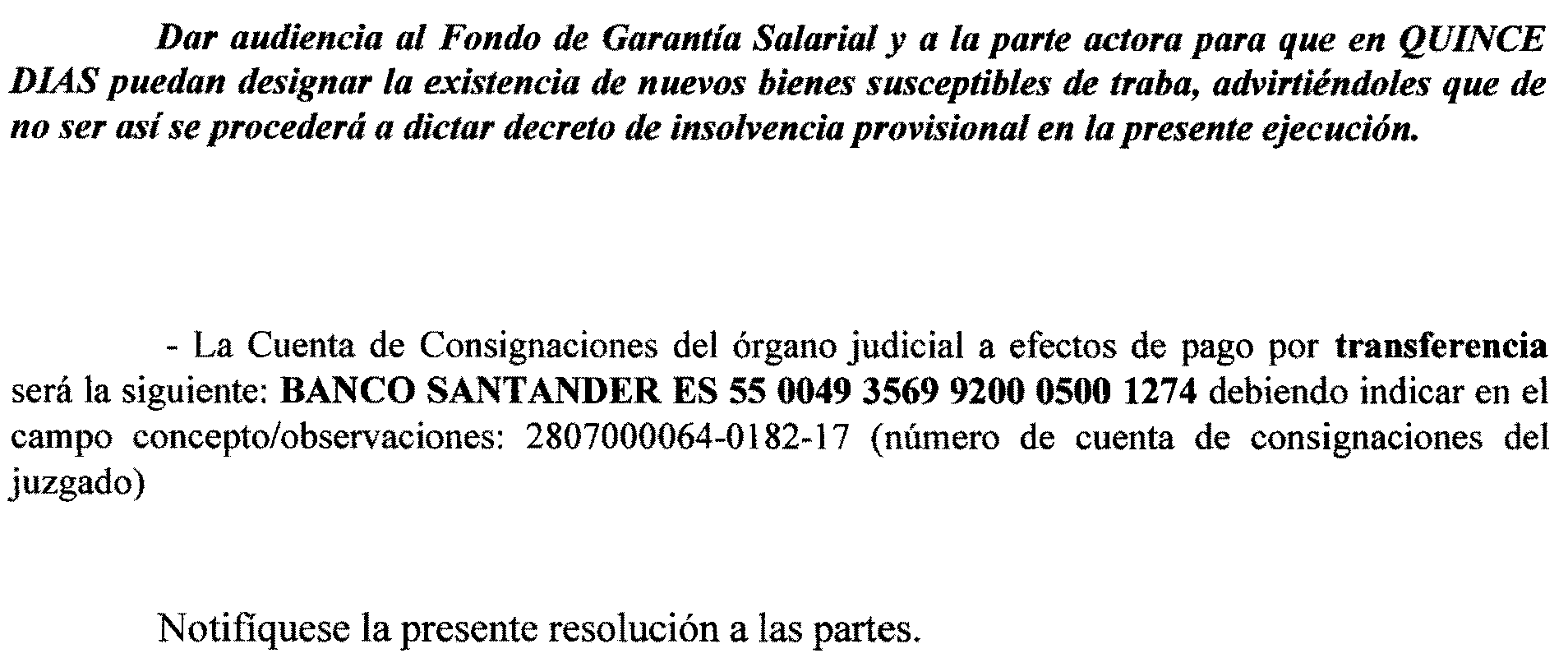 Dar audiencia al Fondo de Garantía Salarial y a la parte actora para que en QUINCE DIAS puedan designar la existencia de nuevos bienes susceptibles de traba, advirtiéndoles que de no ser así se procederá a dictar decreto de insolvencia provisional en la presente ejecución.

- La Cuenta de Consignaciones del órgano judicial a efectos de pago por transferencia será la siguiente: BANCO SANTANDER ES 55 0049 3569 9200 0500 1274 debiendo indicar en el campo concepto/observaciones: 2807000064-0182-17 (número de cuenta de consignaciones del juzgado)

Notifíquese la presente resolución a las partes.